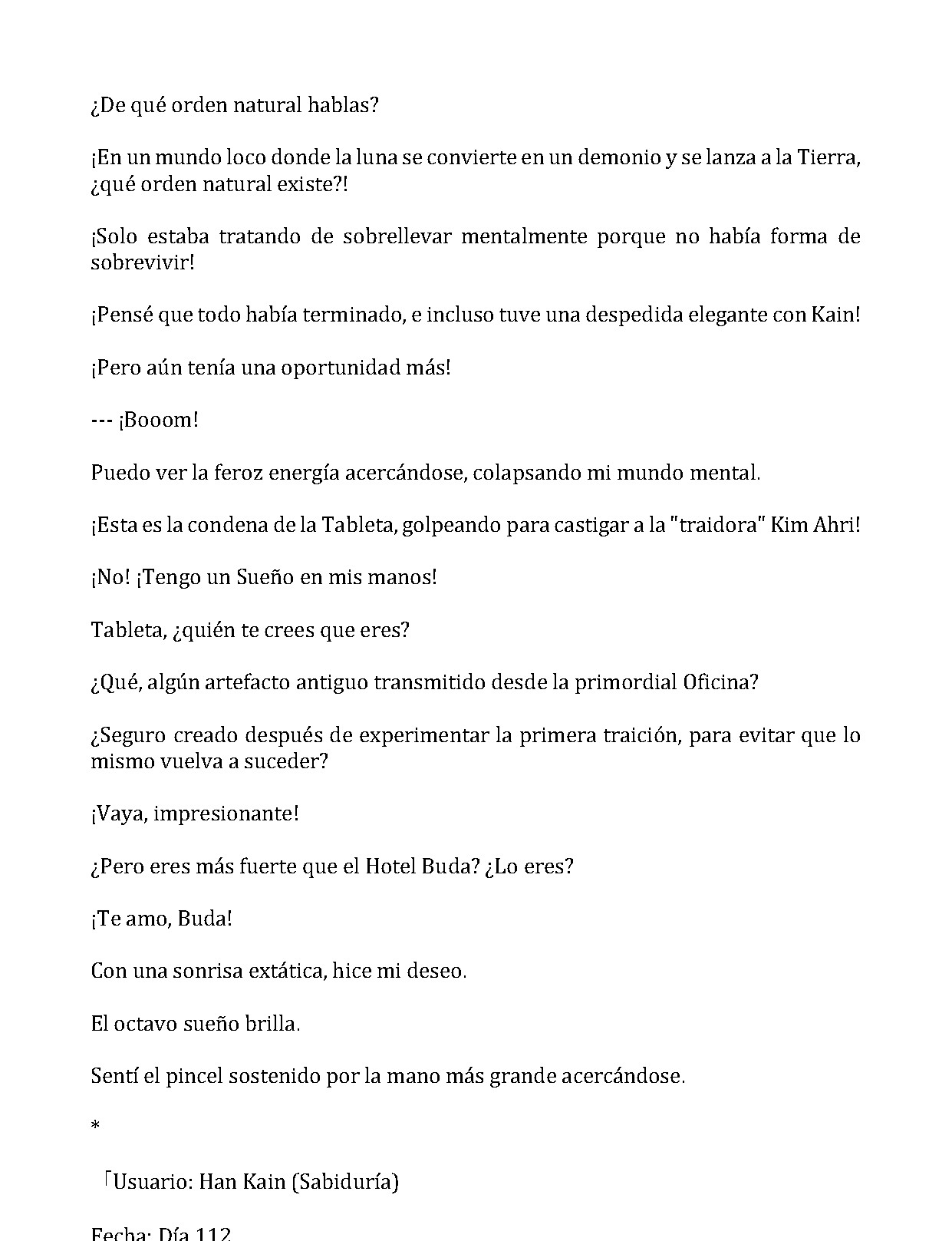 ¿De qué orden natural hablas?

¡En un mundo loco donde la luna se convierte en un demonio y se lanza a la Tierra, ¿qué orden natural existe?!

¡Solo estaba tratando de sobrellevar mentalmente porque no había forma de sobrevivir!

¡Pensé que todo había terminado, e incluso tuve una despedida elegante con Kain!

¡Pero aún tenía una oportunidad más!

--- ¡Booom!

Puedo ver la feroz energía acercándose, colapsando mi mundo mental.

¡Esta es la condena de la Tableta, golpeando para castigar a la "traidora" Kim Ahri!

¡No! ¡Tengo un Sueño en mis manos!

Tableta, ¿quién te crees que eres?

¿Qué, algún artefacto antiguo transmitido desde la primordial Oficina?

¿Seguro creado después de experimentar la primera traición, para evitar que lo mismo vuelva a suceder?

¡Vaya, impresionante!

¿Pero eres más fuerte que el Hotel Buda? ¿Lo eres?

¡Te amo, Buda!

Con una sonrisa extática, hice mi deseo.

El octavo sueño brilla.

Sentí el pincel sostenido por la mano más grande acercándose.

*

「Usuario: Han Kain (Sabiduría)

Fecha: Día 112